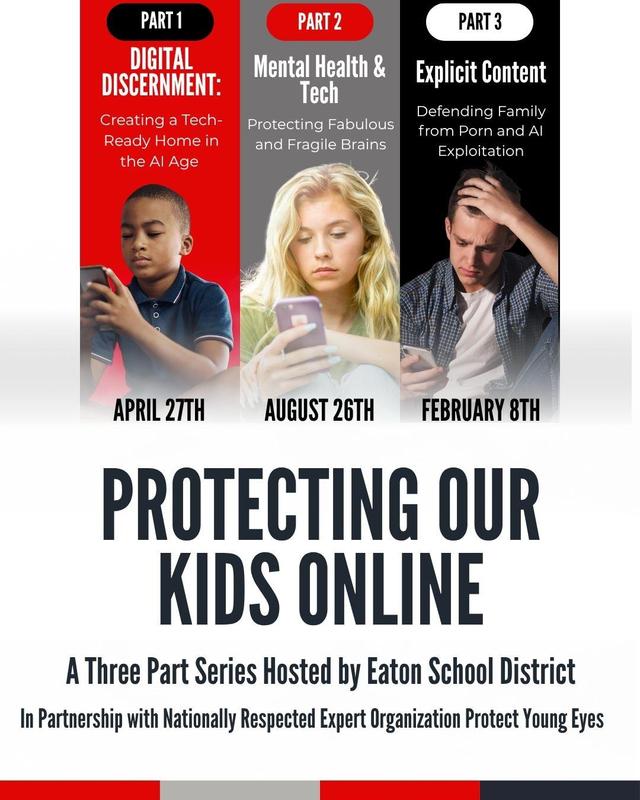 PART 1

DIGITAL DISCERNMENT:

Creating a Tech-Ready Home in the AI Age

APRIL 27TH

PART 2

Mental Health & Tech

Protecting Fabulous and Fragile Brains

AUGUST 26TH

PART 3

Explicit Content

Defending Family from Porn and AI Exploitation

FEBRUARY 8TH

PROTECTING OUR KIDS ONLINE

A Three Part Series Hosted by Eaton School District

In Partnership with Nationally Respected Expert Organization Protect Young Eyes